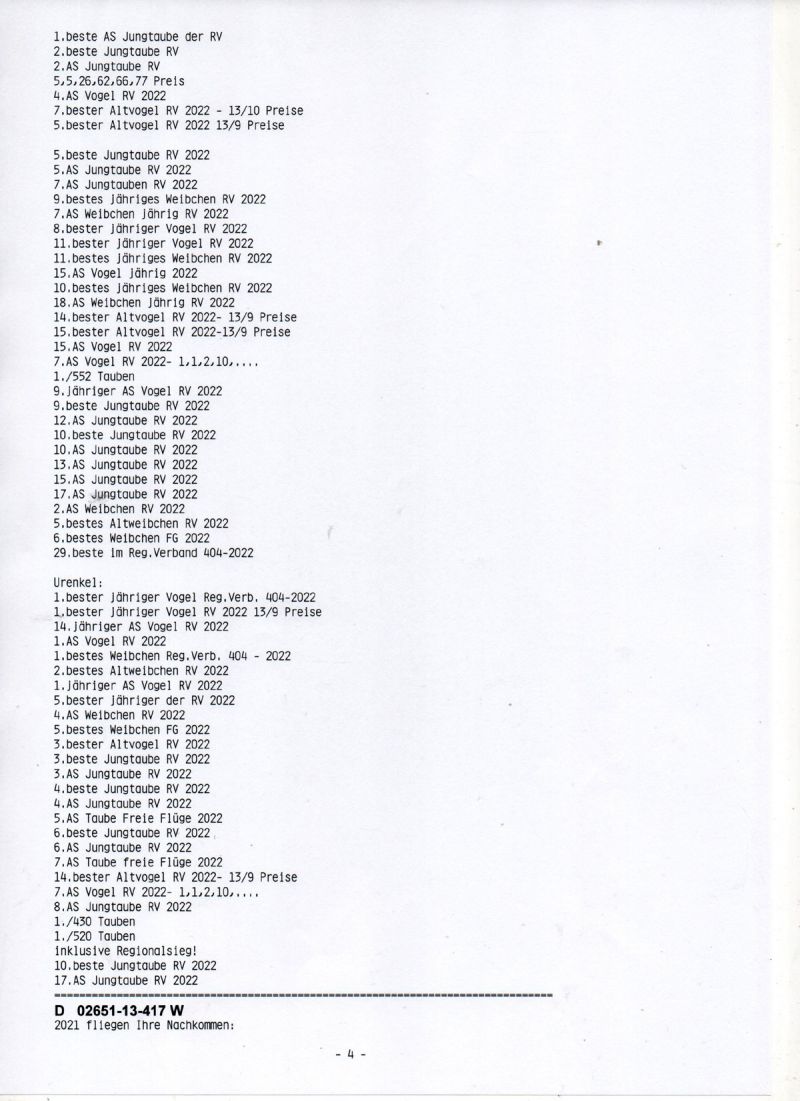 1.beste AS Jungtaube der RV
2.beste Jungtaube RV
2.AS Jungtaube RV
5,5,26,62,66,77 Preis
4.AS Vogel RV 2022
7.bester Altvogel RV 2022 - 13/10 Preise
5.bester Altvogel RV 2022 13/9 Preise

5.beste Jungtaube RV 2022
5.AS Jungtaube RV 2022
7.AS Jungtauben RV 2022
9.bestes jähriges Weibchen RV 2022
7.AS Weibchen jährig RV 2022
8.bester jähriger Vogel RV 2022
11.bester jähriger Vogel RV 2022
11.bestes jähriges Weibchen RV 2022
15.AS Vogel jährig 2022
10.bestes jähriges Weibchen RV 2022
18.AS Weibchen jährig RV 2022
14.bester Altvogel RV 2022- 13/9 Preise
15.bester Altvogel RV 2022-13/9 Preise
15.AS Vogel RV 2022
7.AS Vogel RV 2022- 1,1,2,10,....
1./552 Tauben
9.jähriger AS Vogel RV 2022
9.beste Jungtaube RV 2022
12.AS Jungtaube RV 2022
10.beste Jungtaube RV 2022
10.AS Jungtaube RV 2022
13.AS Jungtaube RV 2022
15.AS Jungtaube RV 2022
17.AS Jungtaube RV 2022
2.AS Weibchen RV 2022
5.bestes Altweibchen RV 2022
6.bestes Weibchen FG 2022
29.beste im Reg.Verband 404-2022

Urenkel:
1.bester jähriger Vogel Reg.Verb. 404-2022
1.bester jähriger Vogel RV 2022 13/9 Preise
14.jähriger AS Vogel RV 2022
1.AS Vogel RV 2022
1.bestes Weibchen Reg.Verb. 404 - 2022
2.bestes Altweibchen RV 2022
1.jähriger AS Vogel RV 2022
5.bester jähriger der RV 2022
4.AS Weibchen RV 2022
5.bestes Weibchen FG 2022
3.bester Altvogel RV 2022
3.beste Jungtaube RV 2022
3.AS Jungtaube RV 2022
4.beste Jungtaube RV 2022
4.AS Jungtaube RV 2022
5.AS Taube Freie Flüge 2022
6.beste Jungtaube RV 2022
6.AS Jungtaube RV 2022
7.AS Taube freie Flüge 2022
14.bester Altvogel RV 2022- 13/9 Preise
7.AS Vogel RV 2022- 1,1,2,10,....
8.AS Jungtaube RV 2022
1./430 Tauben
1./520 Tauben
inklusive Regionalsieg!
10.beste Jungtaube RV 2022
17.AS Jungtaube RV 2022

D 02651-13-417 W
2021 fliegen Ihre Nachkommen:

- 4 -